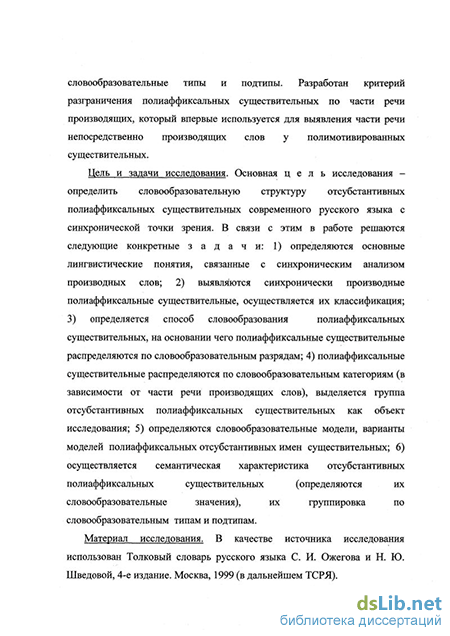 словообразовательные типы и подтипы. Разработан критерий разграничения полиаффиксальных существительных по части речи производящих, который впервые используется для выявления части речи непосредственно производящих слов у полимотивированных существительных.

Цель и задачи исследования. Основная ц е л ь исследования – определить словообразовательную структуру отсубстантивных полиаффиксальных существительных современного русского языка с синхронической точки зрения. В связи с этим в работе решаются следующие конкретные з а д а ч и: 1) определяются основные лингвистические понятия, связанные с синхроническим анализом производных слов; 2) выявляются синхронически производные полиаффиксальные существительные, осуществляется их классификация; 3) определяется способ словообразования полиаффиксальных существительных, на основании чего полиаффиксальные существительные распределяются по словообразовательным разрядам; 4) полиаффиксальные существительные распределяются по словообразовательным категориям (в зависимости от части речи производящих слов), выделяется группа отсубстантивных полиаффиксальных существительных как объект исследования; 5) определяются словообразовательные модели, варианты моделей полиаффиксальных отсубстантивных имен существительных; 6) осуществляется семантическая характеристика отсубстантивных полиаффиксальных существительных (определяются их словообразовательные значения), их группировка по словообразовательным типам и подтипам.

Материал исследования. В качестве источника исследования использован Толковый словарь русского языка С. И. Ожегова и Н. Ю. Шведовой, 4-е издание. Москва, 1999 (в дальнейшем ТСРЯ).

dsLib.net
библиотека диссертаций